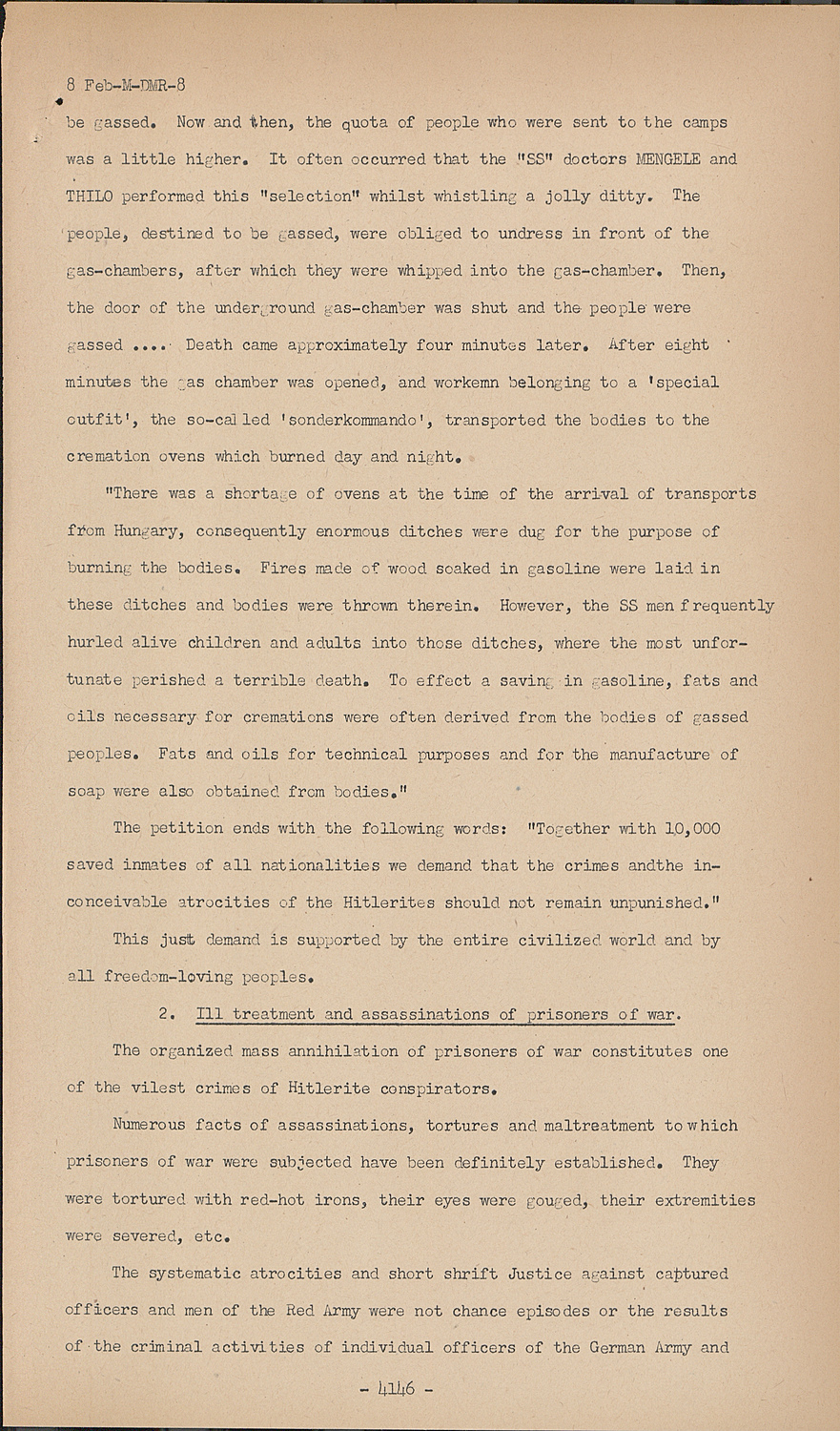 8 Feb-M-DMR-8

be gassed. Now and then, the quota of people who were sent to the camps was a little higher. It often occurred that the "SS" doctors MENGELE and THILO performed this "selection" whilst whistling a jolly ditty. The people, destined to be gassed, were obliged to undress in front of the gas-chambers, after which they were whipped into the gas-chamber. Then, the door of the underground gas-chamber was shut and the people were gassed .... Death came approximately four minutes later. After eight minutes the gas chamber was opened, and workemn belonging to a 'special outfit', the so-called 'sonderkommando', transported the bodies to the cremation ovens which burned day and night.

"There was a shortage of ovens at the time of the arrival of transports from Hungary, consequently enormous ditches were dug for the purpose of burning the bodies. Fires made of wood soaked in gasoline were laid in these ditches and bodies were thrown therein. However, the SS men frequently hurled alive children and adults into those ditches, where the most unfortunate perished a terrible death. To effect a saving in gasoline, fats and oils necessary for cremations were often derived from the bodies of gassed peoples. Fats and oils for technical purposes and for the manufacture of soap were also obtained from bodies."

The petition ends with the following words: "Together with 10,000 saved inmates of all nationalities we demand that the crimes andthe inconceivable atrocities of the Hitlerites should not remain unpunished."

This just demand is supported by the entire civilized world and by all freedom-loving peoples.

2. Ill treatment and assassinations of prisoners of war.

The organized mass annihilation of prisoners of war constitutes one of the vilest crimes of Hitlerite conspirators.

Numerous facts of assassinations, tortures and maltreatment to which prisoners of war were subjected have been definitely established. They were tortured with red-hot irons, their eyes were gouged, their extremities were severed, etc.

The systematic atrocities and short shrift Justice against captured officers and men of the Red Army were not chance episodes or the results of the criminal activities of individual officers of the German Army and

- 4146 -